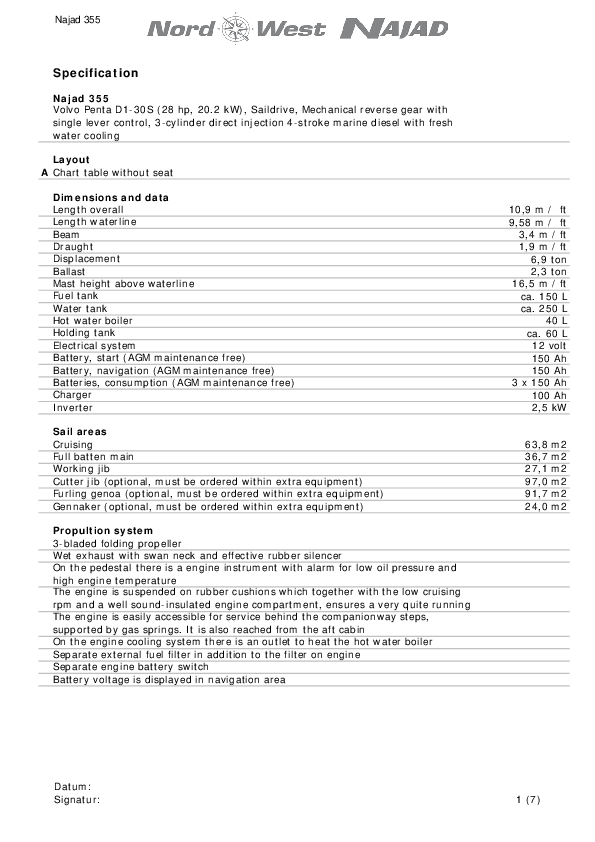 Najad 355

Nord West NAJAD

Specification

Najad 355
Volvo Penta D1-30S (28 hp, 20.2 kW), Saildrive, Mechanical reverse gear with single lever control, 3-cylinder direct injection 4-stroke marine diesel with fresh water cooling

Layout
A Chart table without seat

Dimensions and data

| | |
|---|---|
| Length overall | 10,9 m / ft |
| Length waterline | 9,58 m / ft |
| Beam | 3,4 m / ft |
| Draught | 1,9 m / ft |
| Displacement | 6,9 ton |
| Ballast | 2,3 ton |
| Mast height above waterline | 16,5 m / ft |
| Fuel tank | ca. 150 L |
| Water tank | ca. 250 L |
| Hot water boiler | 40 L |
| Holding tank | ca. 60 L |
| Electrical system | 12 volt |
| Battery, start (AGM maintenance free) | 150 Ah |
| Battery, navigation (AGM maintenance free) | 150 Ah |
| Batteries, consumption (AGM maintenance free) | 3 x 150 Ah |
| Charger | 100 Ah |
| Inverter | 2,5 kW |

Sail areas

| | |
|---|---|
| Cruising | 63,8 m2 |
| Full batten main | 36,7 m2 |
| Working jib | 27,1 m2 |
| Cutter jib (optional, must be ordered within extra equipment) | 97,0 m2 |
| Furling genoa (optional, must be ordered within extra equipment) | 91,7 m2 |
| Gennaker (optional, must be ordered within extra equipment) | 24,0 m2 |

Propultion system
3-bladed folding propeller
Wet exhaust with swan neck and effective rubber silencer
On the pedestal there is a engine instrument with alarm for low oil pressure and high engine temperature
The engine is suspended on rubber cushions which together with the low cruising rpm and a well sound-insulated engine compartment, ensures a very quite running
The engine is easily accessible for service behind the companionway steps, supported by gas springs. It is also reached from the aft cabin
On the engine cooling system there is an outlet to heat the hot water boiler
Separate external fuel filter in addition to the filter on engine
Separate engine battery switch
Battery voltage is displayed in navigation area

Datum:
Signatur:
1 (7)